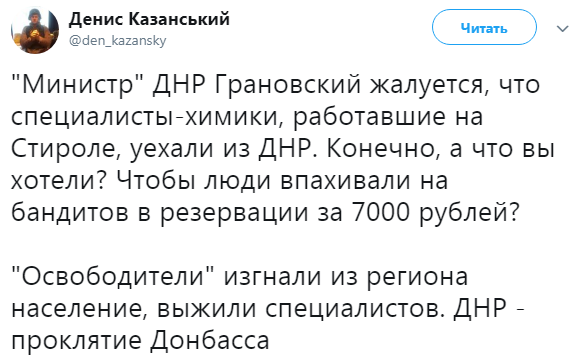 Денис Казанський
@den_kazansky

Читать

"Министр" ДНР Грановский жалуется, что специалисты-химики, работавшие на Стироле, уехали из ДНР. Конечно, а что вы хотели? Чтобы люди впахивали на бандитов в резервации за 7000 рублей?

"Освободители" изгнали из региона население, выжили специалистов. ДНР - проклятие Донбасса